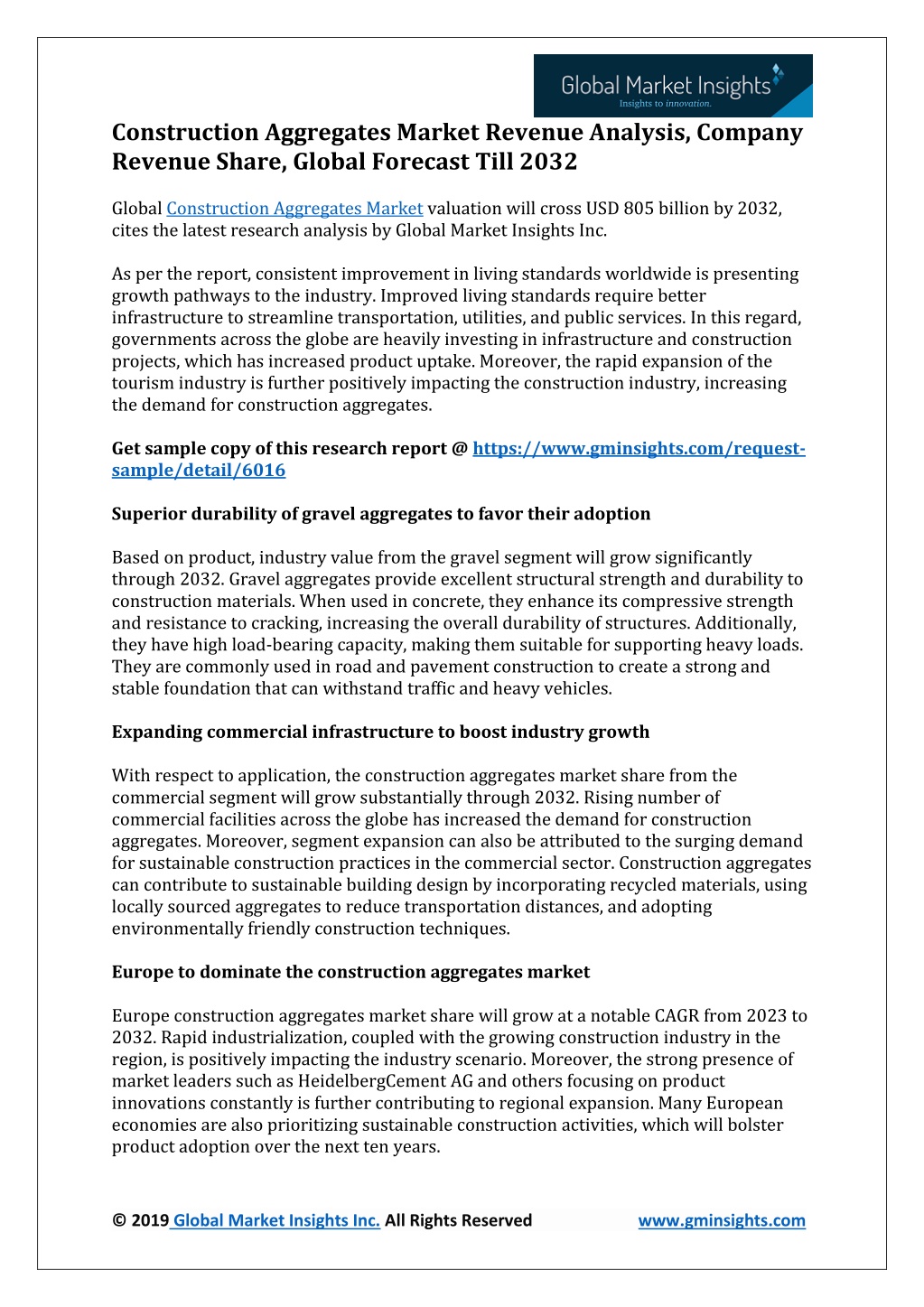 Global Market Insights
Insights to innovation.

Construction Aggregates Market Revenue Analysis, Company Revenue Share, Global Forecast Till 2032

Global Construction Aggregates Market valuation will cross USD 805 billion by 2032, cites the latest research analysis by Global Market Insights Inc.

As per the report, consistent improvement in living standards worldwide is presenting growth pathways to the industry. Improved living standards require better infrastructure to streamline transportation, utilities, and public services. In this regard, governments across the globe are heavily investing in infrastructure and construction projects, which has increased product uptake. Moreover, the rapid expansion of the tourism industry is further positively impacting the construction industry, increasing the demand for construction aggregates.

Get sample copy of this research report @ https://www.gminsights.com/request-sample/detail/6016

Superior durability of gravel aggregates to favor their adoption

Based on product, industry value from the gravel segment will grow significantly through 2032. Gravel aggregates provide excellent structural strength and durability to construction materials. When used in concrete, they enhance its compressive strength and resistance to cracking, increasing the overall durability of structures. Additionally, they have high load-bearing capacity, making them suitable for supporting heavy loads. They are commonly used in road and pavement construction to create a strong and stable foundation that can withstand traffic and heavy vehicles.

Expanding commercial infrastructure to boost industry growth

With respect to application, the construction aggregates market share from the commercial segment will grow substantially through 2032. Rising number of commercial facilities across the globe has increased the demand for construction aggregates. Moreover, segment expansion can also be attributed to the surging demand for sustainable construction practices in the commercial sector. Construction aggregates can contribute to sustainable building design by incorporating recycled materials, using locally sourced aggregates to reduce transportation distances, and adopting environmentally friendly construction techniques.

Europe to dominate the construction aggregates market

Europe construction aggregates market share will grow at a notable CAGR from 2023 to 2032. Rapid industrialization, coupled with the growing construction industry in the region, is positively impacting the industry scenario. Moreover, the strong presence of market leaders such as HeidelbergCement AG and others focusing on product innovations constantly is further contributing to regional expansion. Many European economies are also prioritizing sustainable construction activities, which will bolster product adoption over the next ten years.

© 2019 Global Market Insights Inc. All Rights Reserved www.gminsights.com